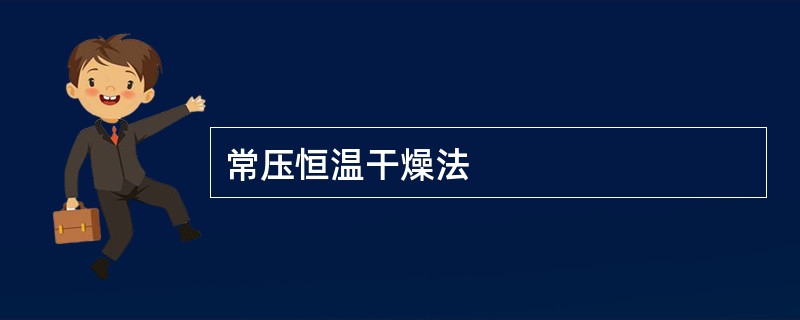 常压恒温干燥法